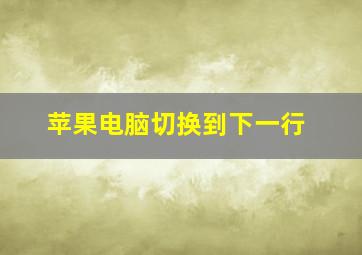 苹果电脑切换到下一行